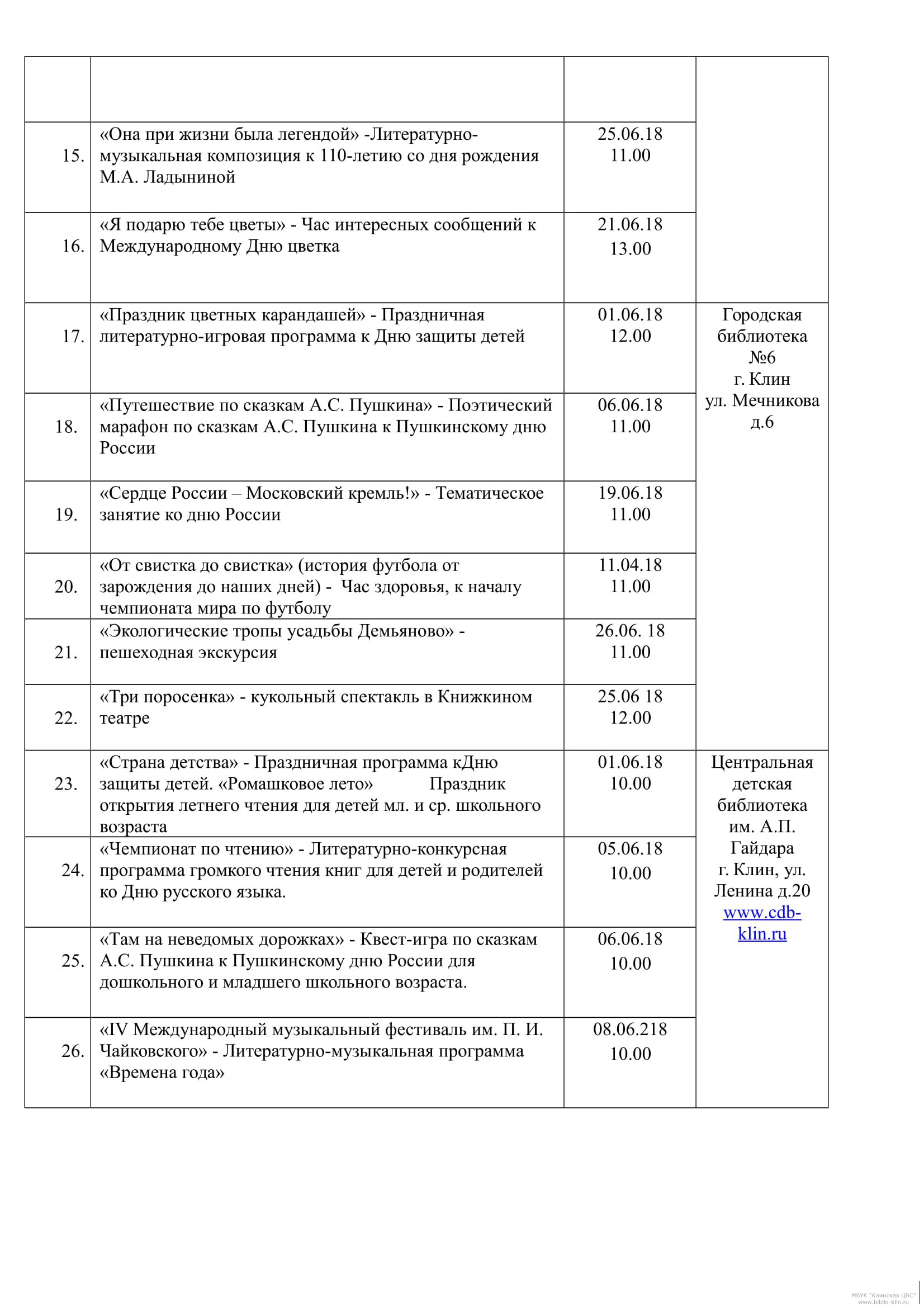 | | | | |
|---|---|---|---|
| | | | |
| 15. | «Она при жизни была легендой» -Литературно-музыкальная композиция к 110-летию со дня рождения М.А. Ладыниной | 25.06.18 11.00 | |
| 16. | «Я подарю тебе цветы» - Час интересных сообщений к Международному Дню цветка | 21.06.18 13.00 | |
| 17. | «Праздник цветных карандашей» - Праздничная литературно-игровая программа к Дню защиты детей | 01.06.18 12.00 | Городская библиотека №6 г. Клин ул. Мечникова д.6 |
| 18. | «Путешествие по сказкам А.С. Пушкина» - Поэтический марафон по сказкам А.С. Пушкина к Пушкинскому дню России | 06.06.18 11.00 | |
| 19. | «Сердце России – Московский кремль!» - Тематическое занятие ко дню России | 19.06.18 11.00 | |
| 20. | «От свистка до свистка» (история футбола от зарождения до наших дней) - Час здоровья, к началу чемпионата мира по футболу | 11.04.18 11.00 | |
| 21. | «Экологические тропы усадьбы Демьяново» - пешеходная экскурсия | 26.06. 18 11.00 | |
| 22. | «Три поросенка» - кукольный спектакль в Книжкином театре | 25.06 18 12.00 | |
| 23. | «Страна детства» - Праздничная программа кДню защиты детей. «Ромашковое лето» Праздник открытия летнего чтения для детей мл. и ср. школьного возраста | 01.06.18 10.00 | Центральная детская библиотека им. А.П. Гайдара г. Клин, ул. Ленина д.20 www.cdb-klin.ru |
| 24. | «Чемпионат по чтению» - Литературно-конкурсная программа громкого чтения книг для детей и родителей ко Дню русского языка. | 05.06.18 10.00 | |
| 25. | «Там на неведомых дорожках» - Квест-игра по сказкам А.С. Пушкина к Пушкинскому дню России для дошкольного и младшего школьного возраста. | 06.06.18 10.00 | |
| 26. | «IV Международный музыкальный фестиваль им. П. И. Чайковского» - Литературно-музыкальная программа «Времена года» | 08.06.218 10.00 | |

МБУК "Клинская ЦБС" www.biblio-klin.ru